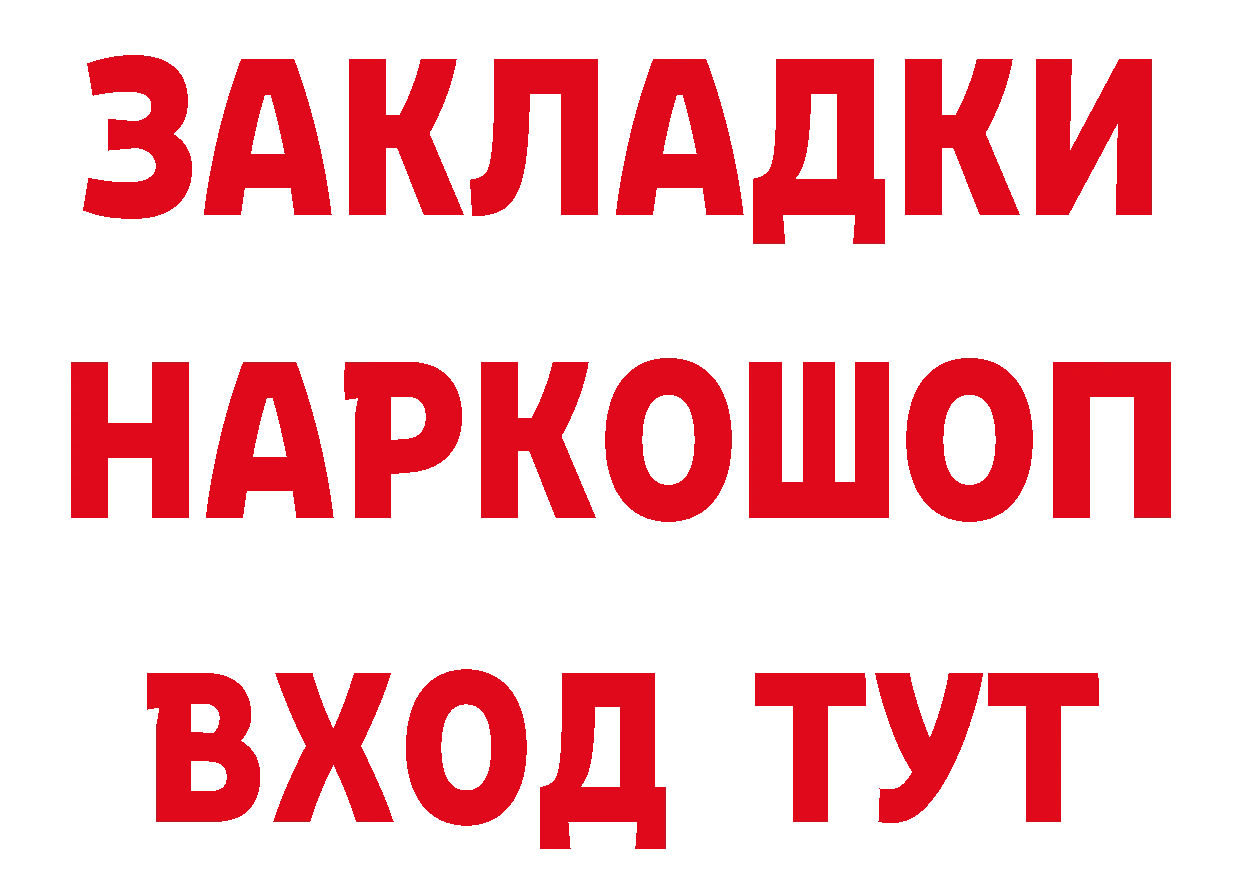 ЗАКЛАДКИ
НАРКОШОП
ВХОД ТУТ